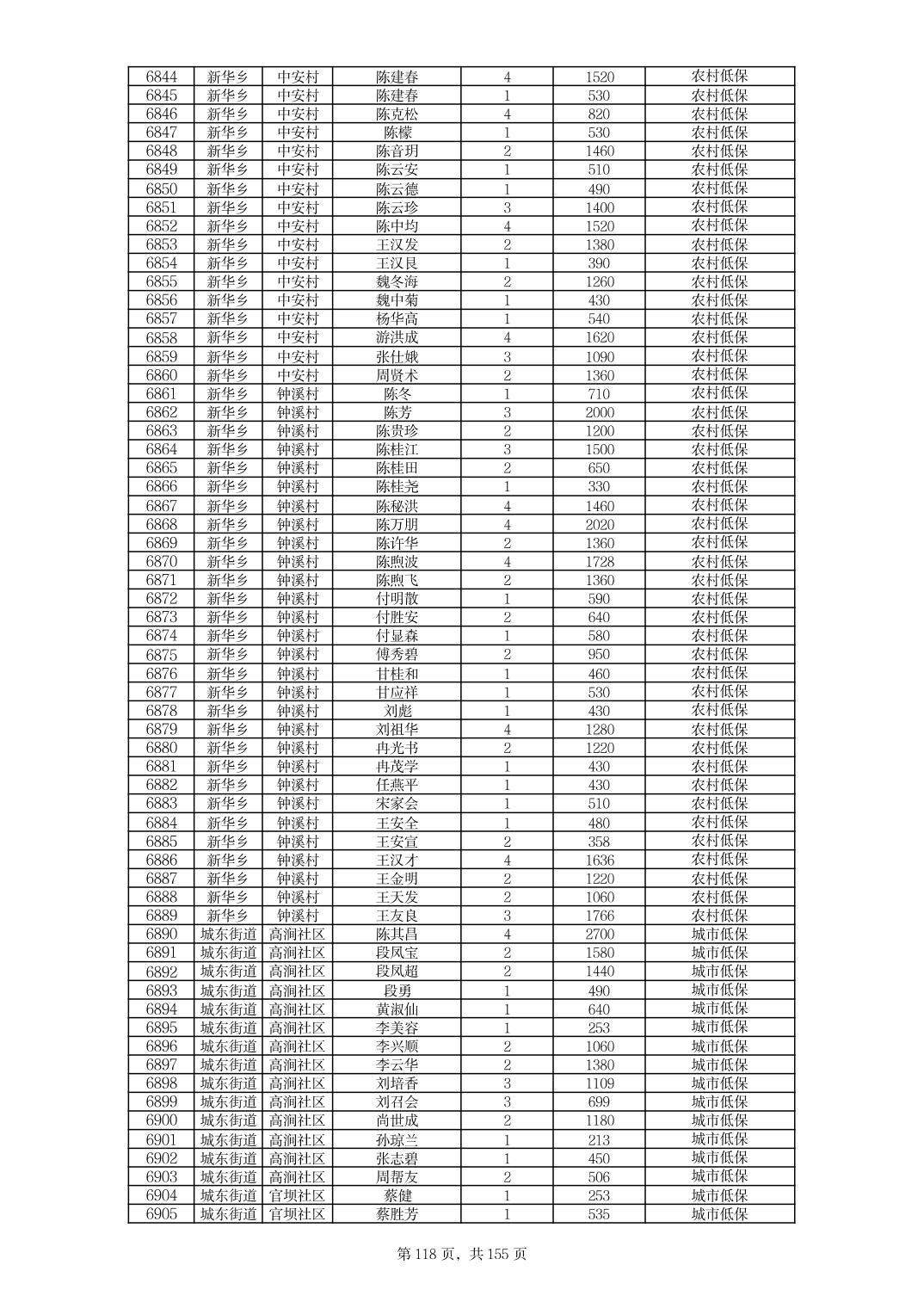 | 6844 | 新华乡 | 中安村 | 陈建春 | 4 | 1520 | 农村低保 |
|---|---|---|---|---|---|---|
| 6845 | 新华乡 | 中安村 | 陈建春 | 1 | 530 | 农村低保 |
| 6846 | 新华乡 | 中安村 | 陈克松 | 4 | 820 | 农村低保 |
| 6847 | 新华乡 | 中安村 | 陈檬 | 1 | 530 | 农村低保 |
| 6848 | 新华乡 | 中安村 | 陈音玥 | 2 | 1460 | 农村低保 |
| 6849 | 新华乡 | 中安村 | 陈云安 | 1 | 510 | 农村低保 |
| 6850 | 新华乡 | 中安村 | 陈云德 | 1 | 490 | 农村低保 |
| 6851 | 新华乡 | 中安村 | 陈云珍 | 3 | 1400 | 农村低保 |
| 6852 | 新华乡 | 中安村 | 陈中均 | 4 | 1520 | 农村低保 |
| 6853 | 新华乡 | 中安村 | 王汉发 | 2 | 1380 | 农村低保 |
| 6854 | 新华乡 | 中安村 | 王汉良 | 1 | 390 | 农村低保 |
| 6855 | 新华乡 | 中安村 | 魏冬海 | 2 | 1260 | 农村低保 |
| 6856 | 新华乡 | 中安村 | 魏中菊 | 1 | 430 | 农村低保 |
| 6857 | 新华乡 | 中安村 | 杨华高 | 1 | 540 | 农村低保 |
| 6858 | 新华乡 | 中安村 | 游洪成 | 4 | 1620 | 农村低保 |
| 6859 | 新华乡 | 中安村 | 张仕娥 | 3 | 1090 | 农村低保 |
| 6860 | 新华乡 | 中安村 | 周贤术 | 2 | 1360 | 农村低保 |
| 6861 | 新华乡 | 钟溪村 | 陈冬 | 1 | 710 | 农村低保 |
| 6862 | 新华乡 | 钟溪村 | 陈芳 | 3 | 2000 | 农村低保 |
| 6863 | 新华乡 | 钟溪村 | 陈贵珍 | 2 | 1200 | 农村低保 |
| 6864 | 新华乡 | 钟溪村 | 陈桂江 | 3 | 1500 | 农村低保 |
| 6865 | 新华乡 | 钟溪村 | 陈桂田 | 2 | 650 | 农村低保 |
| 6866 | 新华乡 | 钟溪村 | 陈桂尧 | 1 | 330 | 农村低保 |
| 6867 | 新华乡 | 钟溪村 | 陈秘洪 | 4 | 1460 | 农村低保 |
| 6868 | 新华乡 | 钟溪村 | 陈万朋 | 4 | 2020 | 农村低保 |
| 6869 | 新华乡 | 钟溪村 | 陈许华 | 2 | 1360 | 农村低保 |
| 6870 | 新华乡 | 钟溪村 | 陈煦波 | 4 | 1728 | 农村低保 |
| 6871 | 新华乡 | 钟溪村 | 陈煦飞 | 2 | 1360 | 农村低保 |
| 6872 | 新华乡 | 钟溪村 | 付明散 | 1 | 590 | 农村低保 |
| 6873 | 新华乡 | 钟溪村 | 付胜安 | 2 | 640 | 农村低保 |
| 6874 | 新华乡 | 钟溪村 | 付显森 | 1 | 580 | 农村低保 |
| 6875 | 新华乡 | 钟溪村 | 傅秀碧 | 2 | 950 | 农村低保 |
| 6876 | 新华乡 | 钟溪村 | 甘桂和 | 1 | 460 | 农村低保 |
| 6877 | 新华乡 | 钟溪村 | 甘应祥 | 1 | 530 | 农村低保 |
| 6878 | 新华乡 | 钟溪村 | 刘彪 | 1 | 430 | 农村低保 |
| 6879 | 新华乡 | 钟溪村 | 刘祖华 | 4 | 1280 | 农村低保 |
| 6880 | 新华乡 | 钟溪村 | 冉光书 | 2 | 1220 | 农村低保 |
| 6881 | 新华乡 | 钟溪村 | 冉茂学 | 1 | 430 | 农村低保 |
| 6882 | 新华乡 | 钟溪村 | 任燕平 | 1 | 430 | 农村低保 |
| 6883 | 新华乡 | 钟溪村 | 宋家会 | 1 | 510 | 农村低保 |
| 6884 | 新华乡 | 钟溪村 | 王安全 | 1 | 480 | 农村低保 |
| 6885 | 新华乡 | 钟溪村 | 王安宣 | 2 | 358 | 农村低保 |
| 6886 | 新华乡 | 钟溪村 | 王汉才 | 4 | 1636 | 农村低保 |
| 6887 | 新华乡 | 钟溪村 | 王金明 | 2 | 1220 | 农村低保 |
| 6888 | 新华乡 | 钟溪村 | 王天发 | 2 | 1060 | 农村低保 |
| 6889 | 新华乡 | 钟溪村 | 王友良 | 3 | 1766 | 农村低保 |
| 6890 | 城东街道 | 高涧社区 | 陈其昌 | 4 | 2700 | 城市低保 |
| 6891 | 城东街道 | 高涧社区 | 段凤宝 | 2 | 1580 | 城市低保 |
| 6892 | 城东街道 | 高涧社区 | 段凤超 | 2 | 1440 | 城市低保 |
| 6893 | 城东街道 | 高涧社区 | 段勇 | 1 | 490 | 城市低保 |
| 6894 | 城东街道 | 高涧社区 | 黄淑仙 | 1 | 640 | 城市低保 |
| 6895 | 城东街道 | 高涧社区 | 李美容 | 1 | 253 | 城市低保 |
| 6896 | 城东街道 | 高涧社区 | 李兴顺 | 2 | 1060 | 城市低保 |
| 6897 | 城东街道 | 高涧社区 | 李云华 | 2 | 1380 | 城市低保 |
| 6898 | 城东街道 | 高涧社区 | 刘培香 | 3 | 1109 | 城市低保 |
| 6899 | 城东街道 | 高涧社区 | 刘召会 | 3 | 699 | 城市低保 |
| 6900 | 城东街道 | 高涧社区 | 尚世成 | 2 | 1180 | 城市低保 |
| 6901 | 城东街道 | 高涧社区 | 孙琼兰 | 1 | 213 | 城市低保 |
| 6902 | 城东街道 | 高涧社区 | 张志碧 | 1 | 450 | 城市低保 |
| 6903 | 城东街道 | 高涧社区 | 周帮友 | 2 | 506 | 城市低保 |
| 6904 | 城东街道 | 官坝社区 | 蔡健 | 1 | 253 | 城市低保 |
| 6905 | 城东街道 | 官坝社区 | 蔡胜芳 | 1 | 535 | 城市低保 |

第 118 页，共 155 页